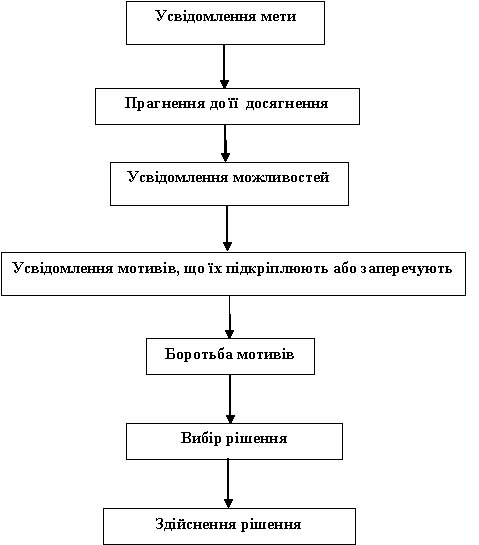 Усвідомлення мети

Прагнення до її досягнення

Усвідомлення можливостей

Усвідомлення мотивів, що їх підкріплюють або заперечують

Боротьба мотивів

Вибір рішення

Здійснення рішення